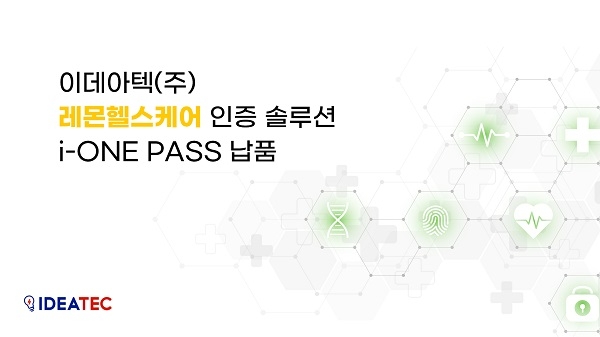 이데아텍(주)
레몬헬스케어 인증 솔루션
i-ONE PASS 납품

IDEATEC